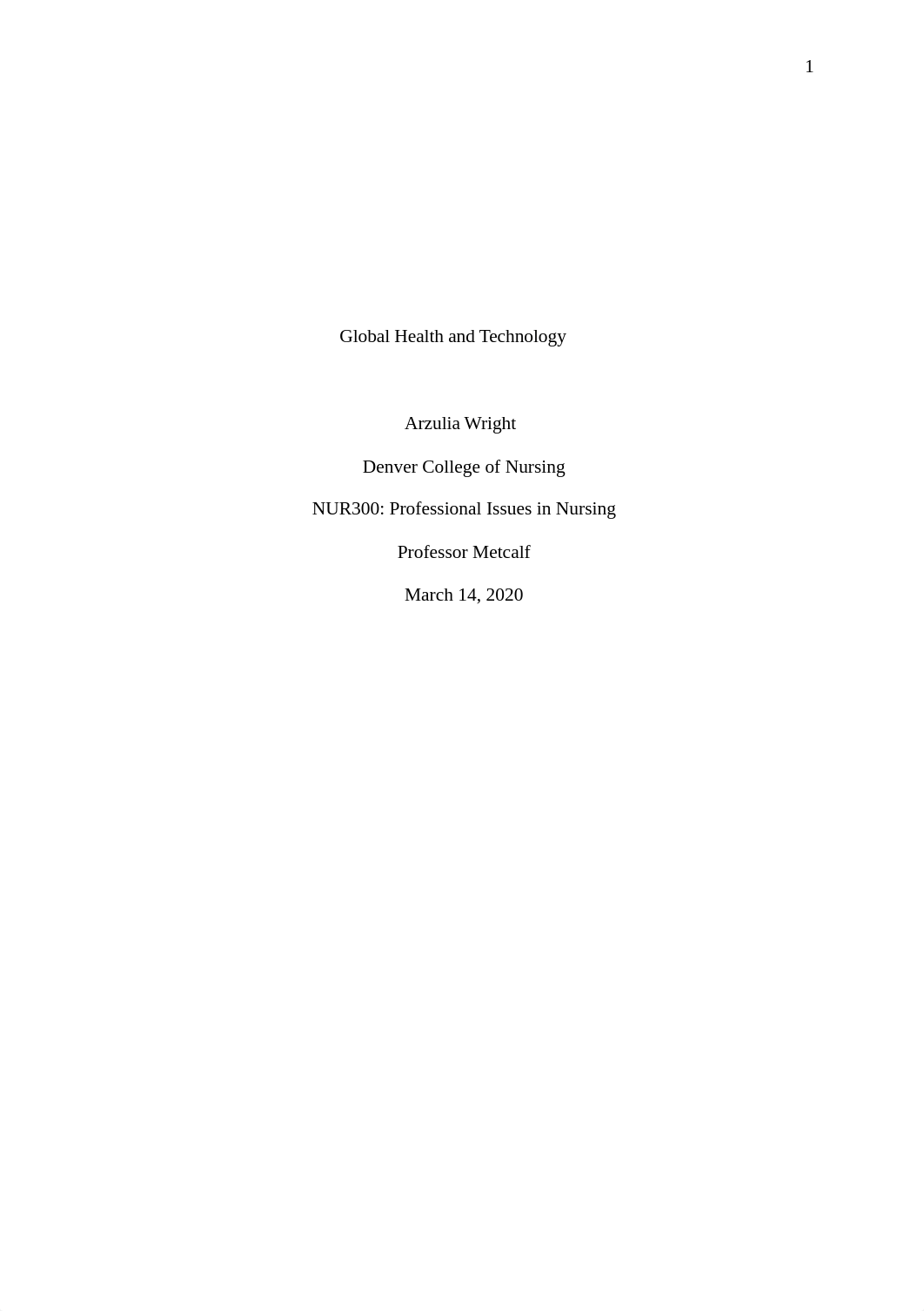 1

Global Health and Technology

Arzulia Wright

Denver College of Nursing

NUR300: Professional Issues in Nursing

Professor Metcalf

March 14, 2020